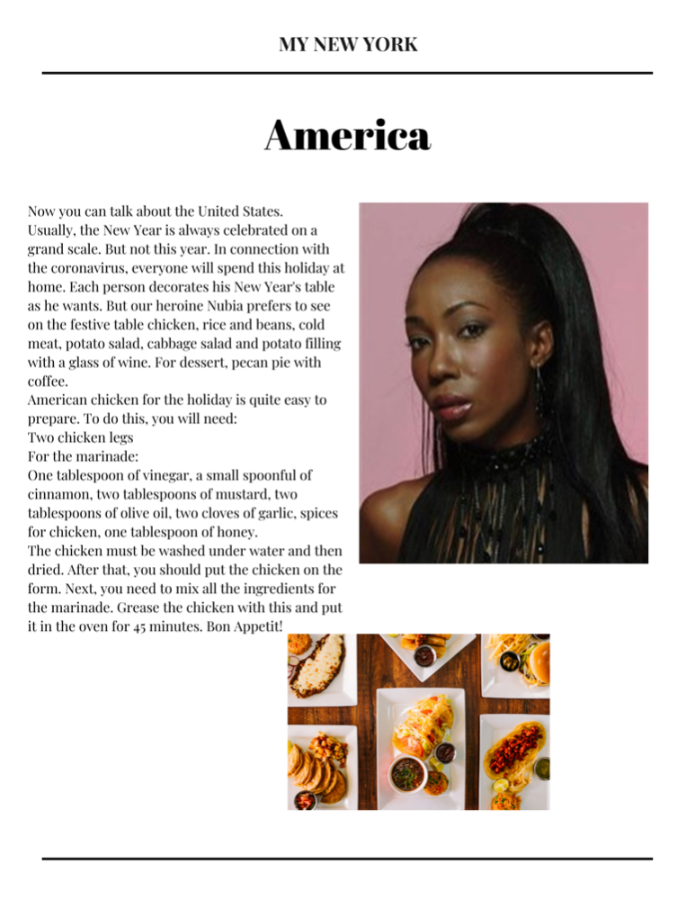 MY NEW YORK

America

Now you can talk about the United States.
Usually, the New Year is always celebrated on a grand scale. But not this year. In connection with the coronavirus, everyone will spend this holiday at home. Each person decorates his New Year's table as he wants. But our heroine Nubia prefers to see on the festive table chicken, rice and beans, cold meat, potato salad, cabbage salad and potato filling with a glass of wine. For dessert, pecan pie with coffee.
American chicken for the holiday is quite easy to prepare. To do this, you will need:
Two chicken legs
For the marinade:
One tablespoon of vinegar, a small spoonful of cinnamon, two tablespoons of mustard, two tablespoons of olive oil, two cloves of garlic, spices for chicken, one tablespoon of honey.
The chicken must be washed under water and then dried. After that, you should put the chicken on the form. Next, you need to mix all the ingredients for the marinade. Grease the chicken with this and put it in the oven for 45 minutes. Bon Appetit!